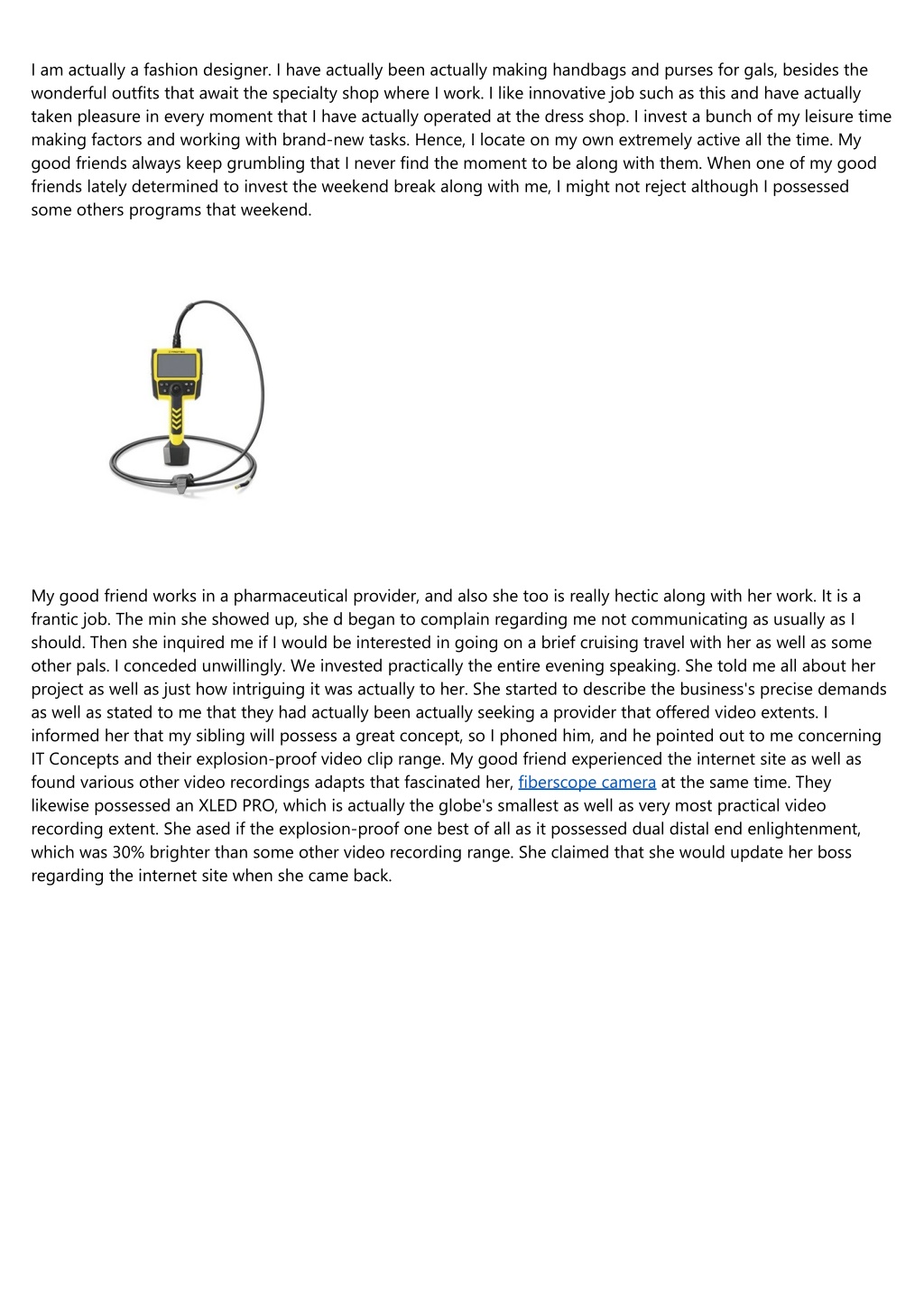 I am actually a fashion designer. I have actually been actually making handbags and purses for gals, besides the wonderful outfits that await the specialty shop where I work. I like innovative job such as this and have actually taken pleasure in every moment that I have actually operated at the dress shop. I invest a bunch of my leisure time making factors and working with brand-new tasks. Hence, I locate on my own extremely active all the time. My good friends always keep grumbling that I never find the moment to be along with them. When one of my good friends lately determined to invest the weekend break along with me, I might not reject although I possessed some others programs that weekend.

My good friend works in a pharmaceutical provider, and also she too is really hectic along with her work. It is a frantic job. The min she showed up, she d began to complain regarding me not communicating as usually as I should. Then she inquired me if I would be interested in going on a brief cruising travel with her as well as some other pals. I conceded unwillingly. We invested practically the entire evening speaking. She told me all about her project as well as just how intriguing it was actually to her. She started to describe the business's precise demands as well as stated to me that they had actually been actually seeking a provider that offered video extents. I informed her that my sibling will possess a great concept, so I phoned him, and he pointed out to me concerning IT Concepts and their explosion-proof video clip range. My good friend experienced the internet site as well as found various other video recordings adapts that fascinated her, fiberscope camera at the same time. They likewise possessed an XLED PRO, which is actually the globe's smallest as well as very most practical video recording extent. She ased if the explosion-proof one best of all as it possessed dual distal end enlightenment, which was 30% brighter than some other video recording range. She claimed that she would update her boss regarding the internet site when she came back.